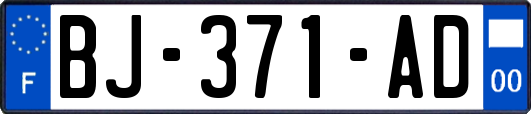 F

BJ-371-AD

00